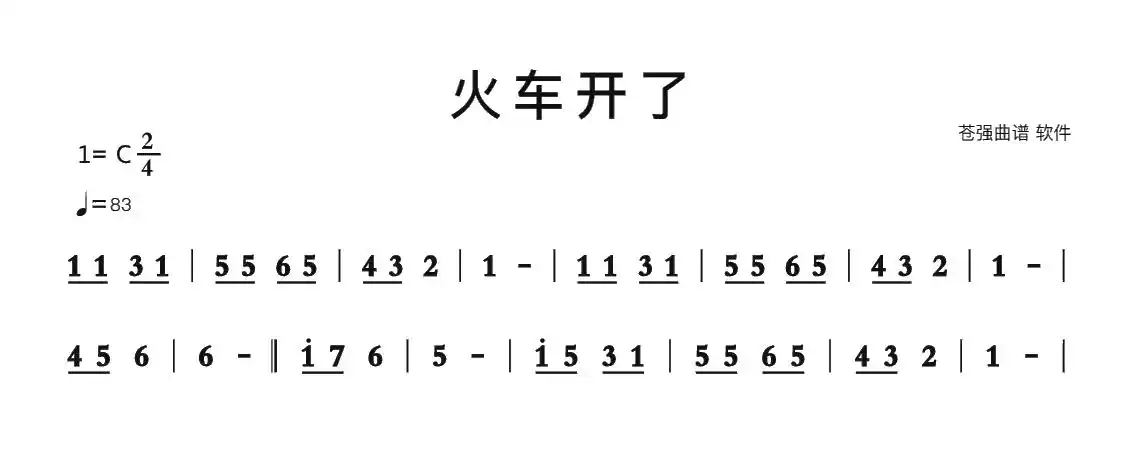 火车开了

苍强曲谱 软件

1= C $\frac{2}{4}$

♩=83

1 1 3 1 | 5 5 6 5 | 4 3 2 | 1 - | 1 1 3 1 | 5 5 6 5 | 4 3 2 | 1 - |

4 5 6 | 6 - ‖ $\dot{1}$ 7 6 | 5 - | $\dot{1}$ 5 3 1 | 5 5 6 5 | 4 3 2 | 1 - |